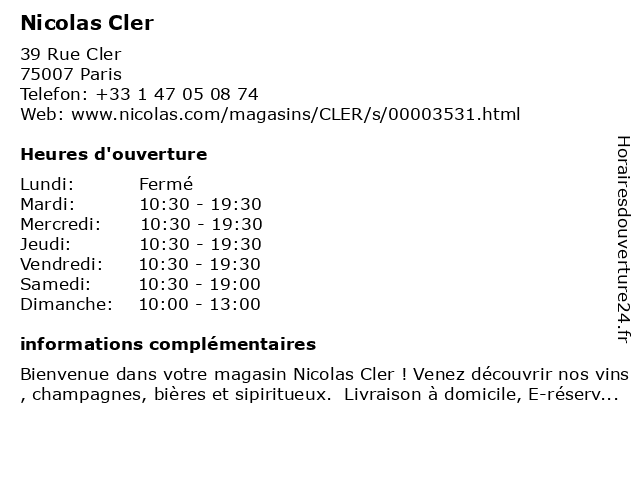 Nicolas Cler

39 Rue Cler
75007 Paris
Telefon: +33 1 47 05 08 74
Web: www.nicolas.com/magasins/CLER/s/00003531.html

Heures d'ouverture

| Lundi: | Fermé |
|---|---|
| Mardi: | 10:30 - 19:30 |
| Mercredi: | 10:30 - 19:30 |
| Jeudi: | 10:30 - 19:30 |
| Vendredi: | 10:30 - 19:30 |
| Samedi: | 10:30 - 19:00 |
| Dimanche: | 10:00 - 13:00 |

informations complémentaires

Bienvenue dans votre magasin Nicolas Cler ! Venez découvrir nos vins , champagnes, bières et sipiritueux. Livraison à domicile, E-réserv...

Horairesdouverture24.fr